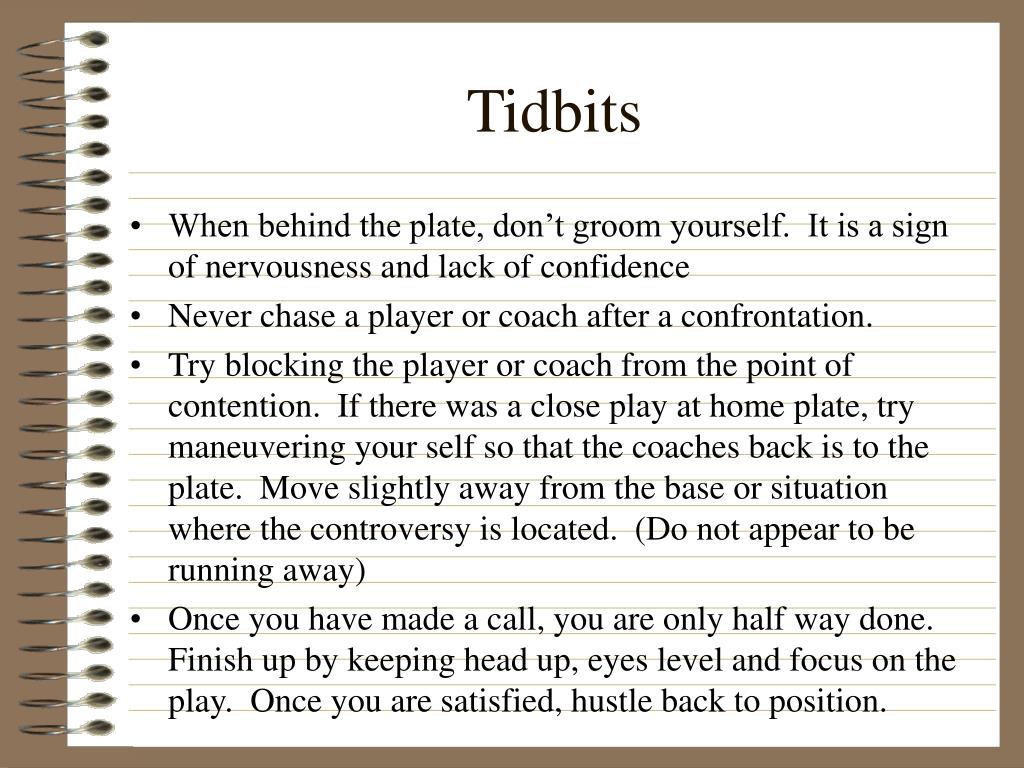 Tidbits

• When behind the plate, don’t groom yourself. It is a sign of nervousness and lack of confidence

• Never chase a player or coach after a confrontation.

• Try blocking the player or coach from the point of contention. If there was a close play at home plate, try maneuvering your self so that the coaches back is to the plate. Move slightly away from the base or situation where the controversy is located. (Do not appear to be running away)

• Once you have made a call, you are only half way done. Finish up by keeping head up, eyes level and focus on the play. Once you are satisfied, hustle back to position.